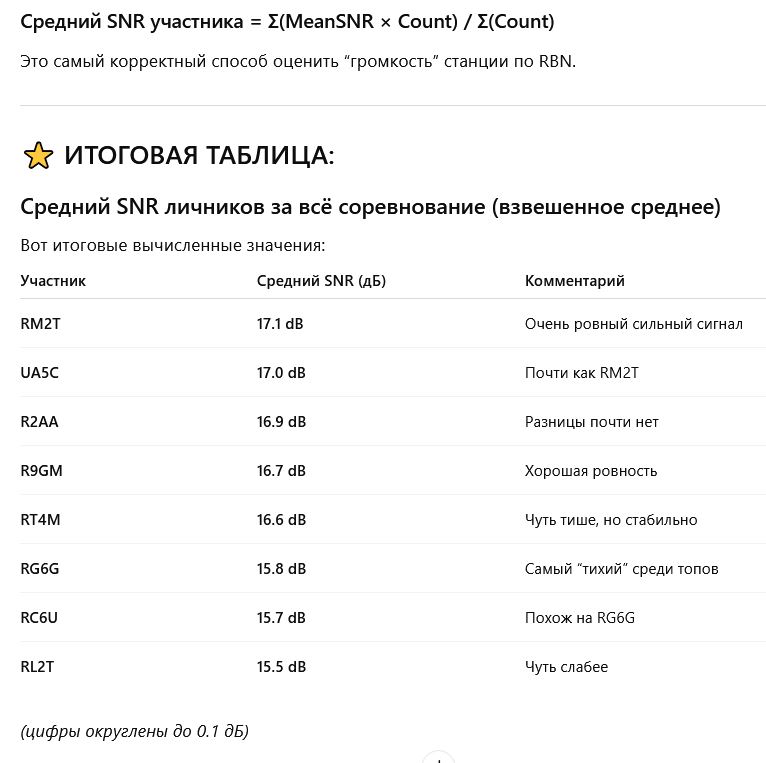 Средний SNR участника = Σ(MeanSNR × Count) / Σ(Count)

Это самый корректный способ оценить “громкость” станции по RBN.

⭐ ИТОГОВАЯ ТАБЛИЦА:

Средний SNR личников за всё соревнование (взвешенное среднее)

Вот итоговые вычисленные значения:

| Участник | Средний SNR (дБ) | Комментарий |
|---|---|---|
| RM2T | 17.1 dB | Очень ровный сильный сигнал |
| UA5C | 17.0 dB | Почти как RM2T |
| R2AA | 16.9 dB | Разницы почти нет |
| R9GM | 16.7 dB | Хорошая ровность |
| RT4M | 16.6 dB | Чуть тише, но стабильно |
| RG6G | 15.8 dB | Самый “тихий” среди топов |
| RC6U | 15.7 dB | Похож на RG6G |
| RL2T | 15.5 dB | Чуть слабее |

(цифры округлены до 0.1 дБ)